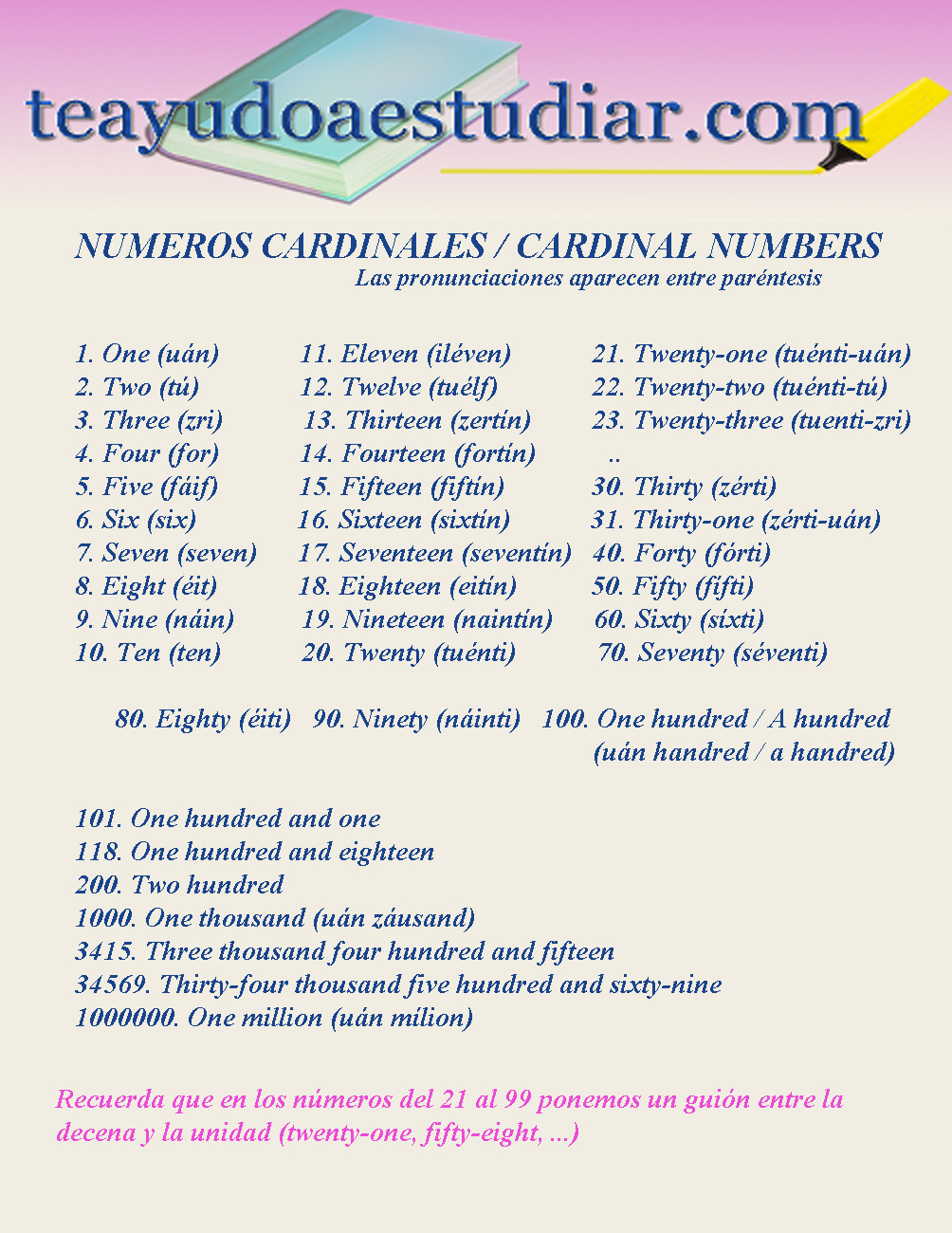 teayudoaestudiar.com

NUMEROS CARDINALES / CARDINAL NUMBERS

Las pronunciaciones aparecen entre paréntesis

1. One (uán)
2. Two (tú)
3. Three (zri)
4. Four (for)
5. Five (fáif)
6. Six (six)
7. Seven (seven)
8. Eight (éit)
9. Nine (náin)
10. Ten (ten)

11. Eleven (iléven)
12. Twelve (tuélf)
13. Thirteen (zertín)
14. Fourteen (fortín)
15. Fifteen (fiftín)
16. Sixteen (sixtín)
17. Seventeen (seventín)
18. Eighteen (eitín)
19. Nineteen (naintín)
20. Twenty (tuénti)

21. Twenty-one (tuénti-uán)
22. Twenty-two (tuénti-tú)
23. Twenty-three (tuenti-zri)
..
30. Thirty (zérti)
31. Thirty-one (zérti-uán)
40. Forty (fórti)
50. Fifty (fífti)
60. Sixty (síxti)
70. Seventy (séventi)

80. Eighty (éiti) 90. Ninety (náinti) 100. One hundred / A hundred (uán handred / a handred)

101. One hundred and one
118. One hundred and eighteen
200. Two hundred
1000. One thousand (uán záusand)
3415. Three thousand four hundred and fifteen
34569. Thirty-four thousand five hundred and sixty-nine
1000000. One million (uán mílion)

Recuerda que en los números del 21 al 99 ponemos un guión entre la decena y la unidad (twenty-one, fifty-eight, ...)